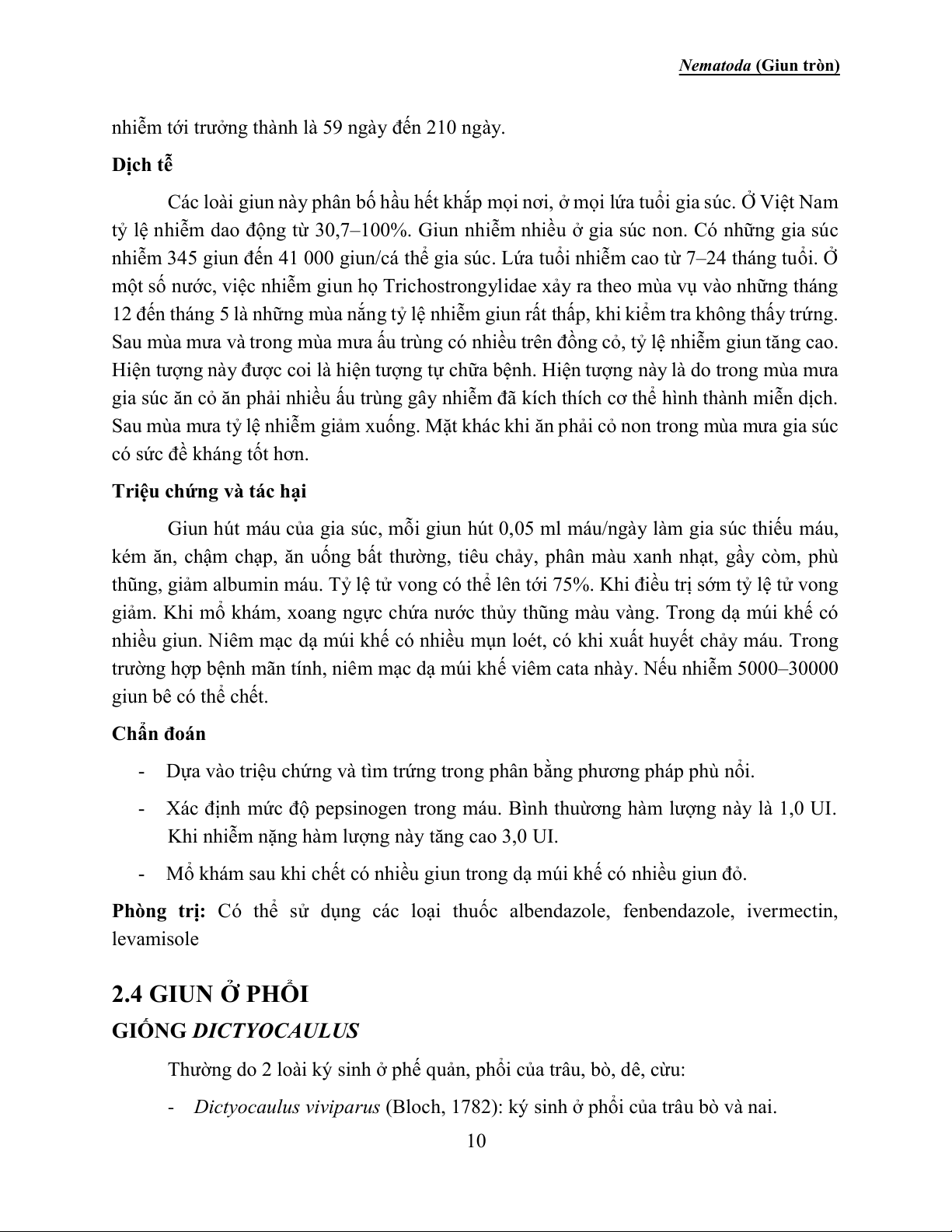 Nematoda (Giun tròn)

nhiễm tới trưởng thành là 59 ngày đến 210 ngày.

Dịch tễ

Các loài giun này phân bố hầu hết khắp mọi nơi, ở mọi lứa tuổi gia súc. Ở Việt Nam tỷ lệ nhiễm dao động từ 30,7–100%. Giun nhiễm nhiều ở gia súc non. Có những gia súc nhiễm 345 giun đến 41 000 giun/cá thể gia súc. Lứa tuổi nhiễm cao từ 7–24 tháng tuổi. Ở một số nước, việc nhiễm giun họ Trichostrongylidae xảy ra theo mùa vụ vào những tháng 12 đến tháng 5 là những mùa nắng tỷ lệ nhiễm giun rất thấp, khi kiểm tra không thấy trứng. Sau mùa mưa và trong mùa mưa ấu trùng có nhiều trên đồng cỏ, tỷ lệ nhiễm giun tăng cao. Hiện tượng này được coi là hiện tượng tự chữa bệnh. Hiện tượng này là do trong mùa mưa gia súc ăn cỏ ăn phải nhiều ấu trùng gây nhiễm đã kích thích cơ thể hình thành miễn dịch. Sau mùa mưa tỷ lệ nhiễm giảm xuống. Mặt khác khi ăn phải cỏ non trong mùa mưa gia súc có sức đề kháng tốt hơn.

Triệu chứng và tác hại

Giun hút máu của gia súc, mỗi giun hút 0,05 ml máu/ngày làm gia súc thiếu máu, kém ăn, chậm chạp, ăn uống bất thường, tiêu chảy, phân màu xanh nhạt, gầy còm, phù thũng, giảm albumin máu. Tỷ lệ tử vong có thể lên tới 75%. Khi điều trị sớm tỷ lệ tử vong giảm. Khi mổ khám, xoang ngực chứa nước thủy thũng màu vàng. Trong dạ múi khế có nhiều giun. Niêm mạc dạ múi khế có nhiều mụn loét, có khi xuất huyết chảy máu. Trong trường hợp bệnh mãn tính, niêm mạc dạ múi khế viêm cata nhày. Nếu nhiễm 5000–30000 giun bê có thể chết.

Chẩn đoán

- Dựa vào triệu chứng và tìm trứng trong phân bằng phương pháp phù nổi.
- Xác định mức độ pepsinogen trong máu. Bình thường hàm lượng này là 1,0 UI. Khi nhiễm nặng hàm lượng này tăng cao 3,0 UI.
- Mổ khám sau khi chết có nhiều giun trong dạ múi khế có nhiều giun đỏ.

Phòng trị: Có thể sử dụng các loại thuốc albendazole, fenbendazole, ivermectin, levamisole

2.4 GIUN Ở PHỔI
GIỐNG DICTYOCAULUS

Thường do 2 loài ký sinh ở phế quản, phổi của trâu, bò, dê, cừu:

- Dictyocaulus viviparus (Bloch, 1782): ký sinh ở phổi của trâu bò và nai.

10